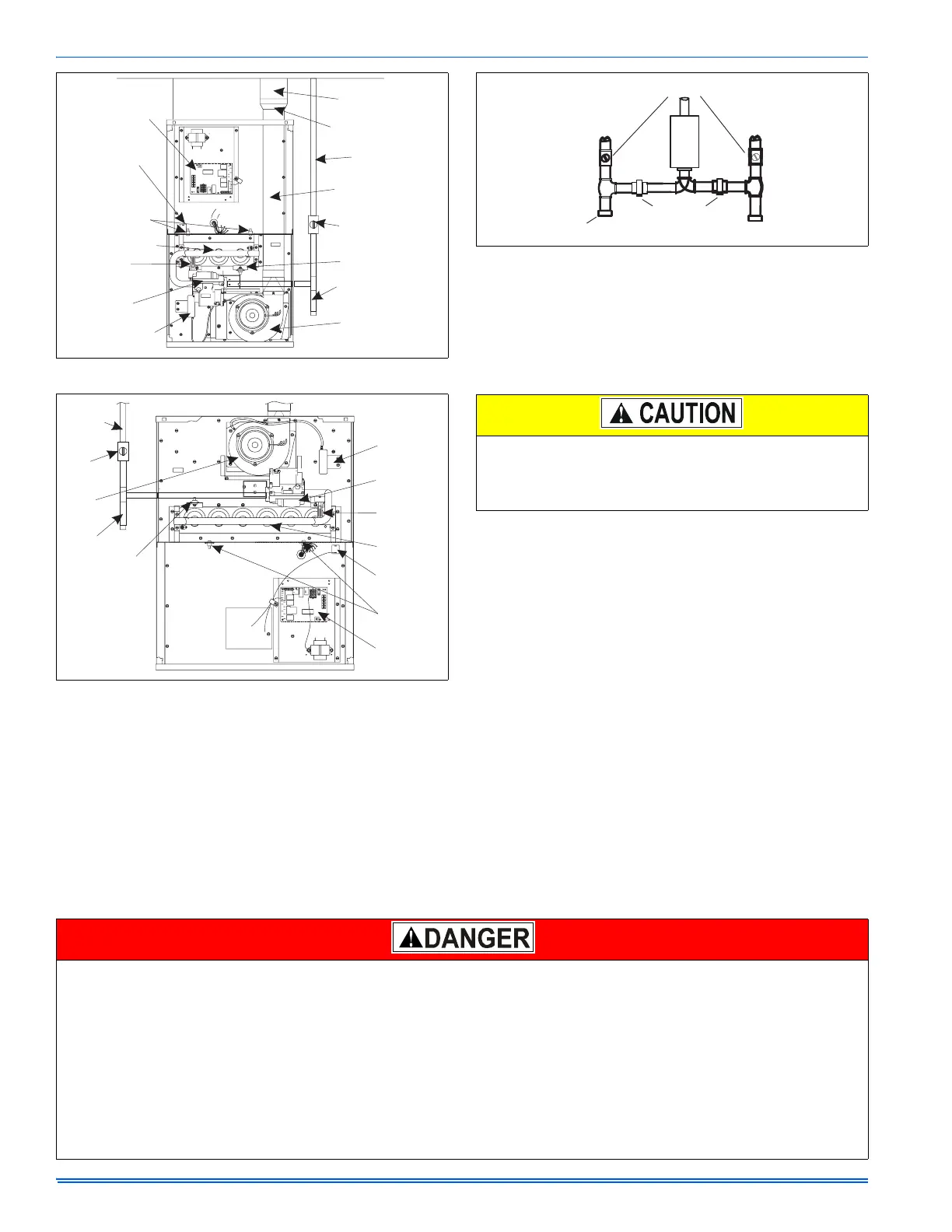 CAUTION

DANGER